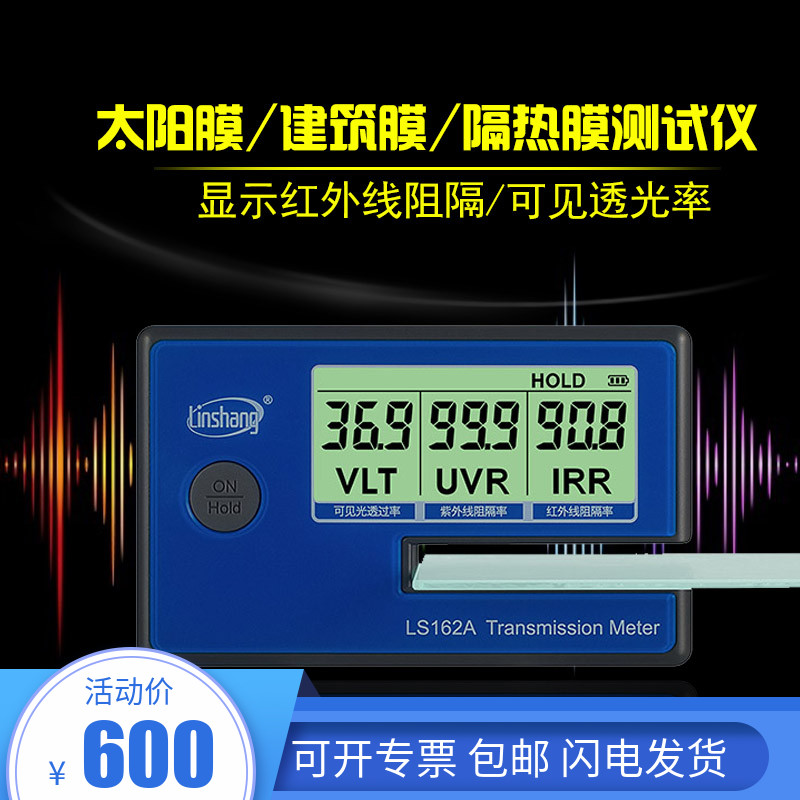 太阳膜/建筑膜/隔热膜测试仪

显示红外线阻隔/可见透光率

Linshang®

ON
Hold

HOLD

36.9 99.9 90.8

VLT UVR IRR

可见光透过率 紫外线阻隔率 红外线阻隔率

LS162A Transmission Meter

活动价

¥ 600

可开专票 包邮 闪电发货